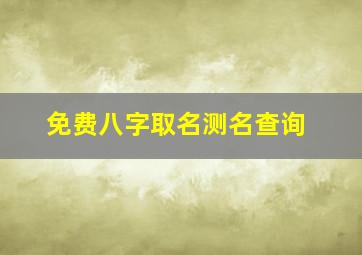 免费八字取名测名查询